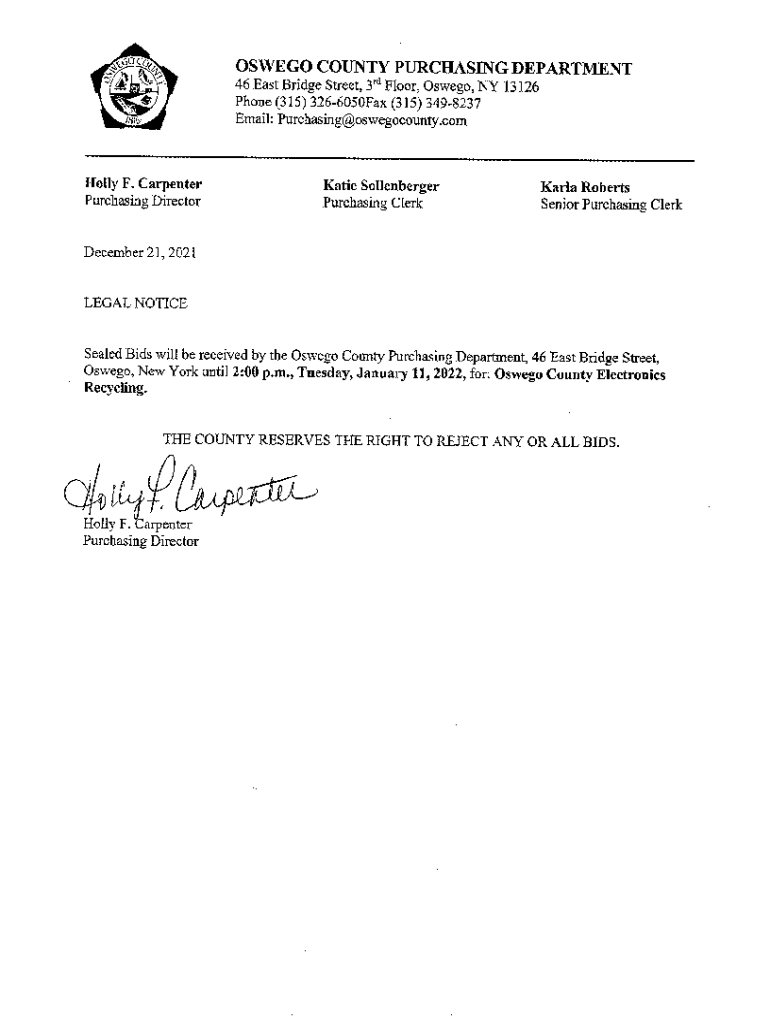 OSWEGO COUNTY 1816

OSWEGO COUNTY PURCHASING DEPARTMENT
46 East Bridge Street, 3rd Floor, Oswego, NY 13126
Phone (315) 326-6050Fax (315) 349-8237
Email: Purchasing@oswegocounty.com

Holly F. Carpenter
Purchasing Director

Katie Sollenberger
Purchasing Clerk

Karla Roberts
Senior Purchasing Clerk

December 21, 2021

LEGAL NOTICE

Sealed Bids will be received by the Oswego County Purchasing Department, 46 East Bridge Street, Oswego, New York until 2:00 p.m., Tuesday, January 11, 2022, for: Oswego County Electronics Recycling.

THE COUNTY RESERVES THE RIGHT TO REJECT ANY OR ALL BIDS.

Holly F. Carpenter
Holly F. Carpenter
Purchasing Director